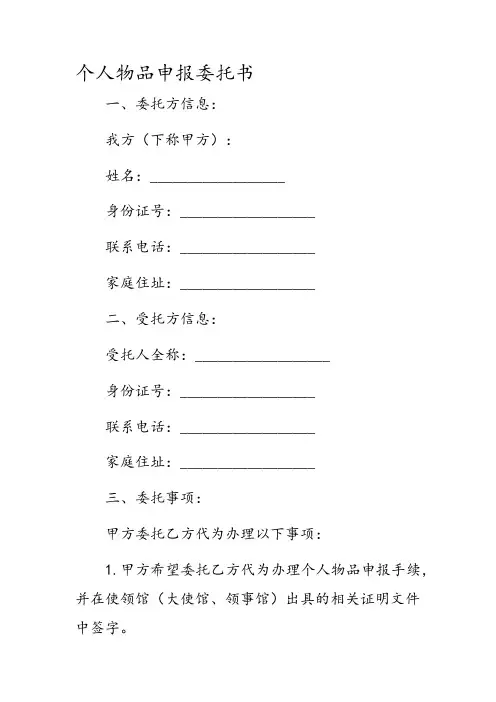 个人物品申报委托书

一、委托方信息：

我方（下称甲方）：

姓名：__________________

身份证号：__________________

联系电话：__________________

家庭住址：__________________

二、受托方信息：

受托人全称：__________________

身份证号：__________________

联系电话：__________________

家庭住址：__________________

三、委托事项：

甲方委托乙方代为办理以下事项：

1. 甲方希望委托乙方代为办理个人物品申报手续，并在使领馆（大使馆、领事馆）出具的相关证明文件中签字。